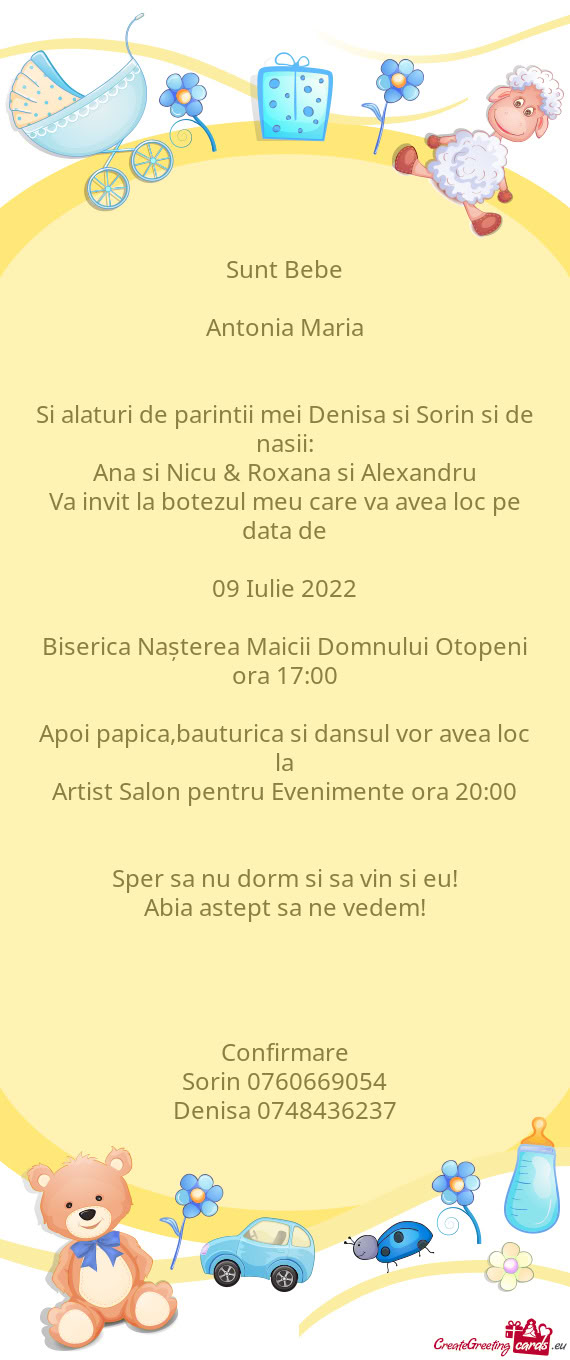 Sunt Bebe

Antonia Maria

Si alaturi de parintii mei Denisa si Sorin si de nasii:
Ana si Nicu & Roxana si Alexandru
Va invit la botezul meu care va avea loc pe data de

09 Iulie 2022

Biserica Nașterea Maicii Domnului Otopeni ora 17:00

Apoi papica,bauturica si dansul vor avea loc la
Artist Salon pentru Evenimente ora 20:00

Sper sa nu dorm si sa vin si eu!
Abia astept sa ne vedem!

Confirmare
Sorin 0760669054
Denisa 0748436237

CreateGreetingcards.eu